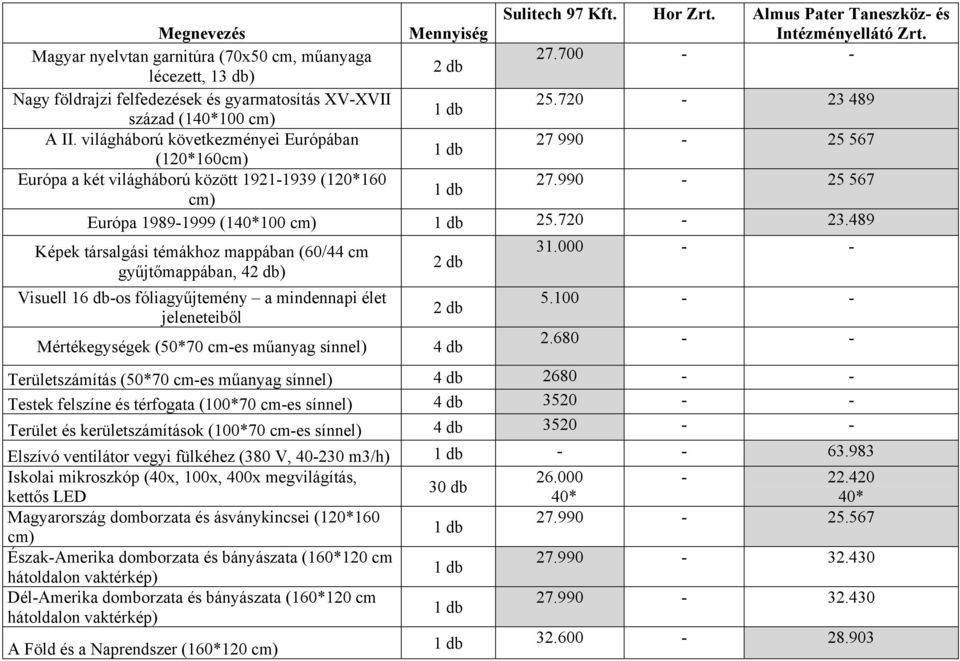 | Megnevezés | Mennyiség | Sulitech 97 Kft. | Hor Zrt. | Almus Pater Taneszköz- és Intézményellátó Zrt. |
|---|---|---|---|---|
| Magyar nyelvtan garnitúra (70x50 cm, műanyaga lécezett, 13 db) | 2 db | 27.700 | - | - |
| Nagy földrajzi felfedezések és gyarmatosítás XV-XVII század (140*100 cm) | 1 db | 25.720 | - | 23 489 |
| A II. világháború következményei Európában (120*160cm) | 1 db | 27 990 | - | 25 567 |
| Európa a két világháború között 1921-1939 (120*160 cm) | 1 db | 27.990 | - | 25 567 |
| Európa 1989-1999 (140*100 cm) | 1 db | 25.720 | - | 23.489 |
| Képek társalgási témákhoz mappában (60/44 cm gyűjtőmappában, 42 db) | 2 db | 31.000 | - | - |
| Visuell 16 db-os fóliagyűjtemény – a mindennapi élet jeleneteiből | 2 db | 5.100 | - | - |
| Mértékegységek (50*70 cm-es műanyag sínnel) | 4 db | 2.680 | - | - |
| Területszámítás (50*70 cm-es műanyag sínnel) | 4 db | 2680 | - | - |
| Testek felszíne és térfogata (100*70 cm-es sínnel) | 4 db | 3520 | - | - |
| Terület és kerületszámítások (100*70 cm-es sínnel) | 4 db | 3520 | - | - |
| Elszívó ventilátor vegyi fülkéhez (380 V, 40-230 m3/h) | 1 db | - | - | 63.983 |
| Iskolai mikroszkóp (40x, 100x, 400x megvilágítás, kettős LED | 30 db | 26.000 40* | - | 22.420 40* |
| Magyarország domborzata és ásványkincsei (120*160 cm) | 1 db | 27.990 | - | 25.567 |
| Észak-Amerika domborzata és bányászata (160*120 cm hátoldalon vaktérkép) | 1 db | 27.990 | - | 32.430 |
| Dél-Amerika domborzata és bányászata (160*120 cm hátoldalon vaktérkép) | 1 db | 27.990 | - | 32.430 |
| A Föld és a Naprendszer (160*120 cm) | 1 db | 32.600 | - | 28.903 |